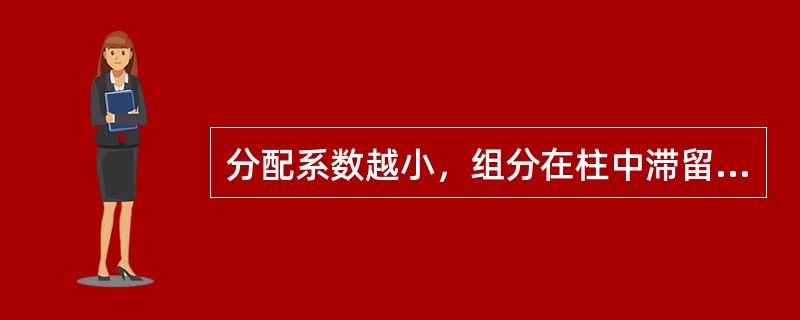 分配系数越小，组分在柱中滞留...